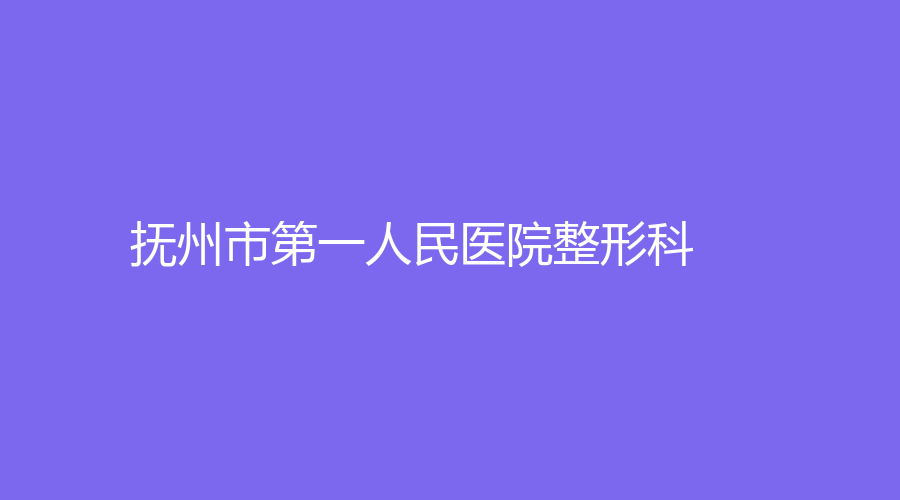 抚州市第一人民医院整形科